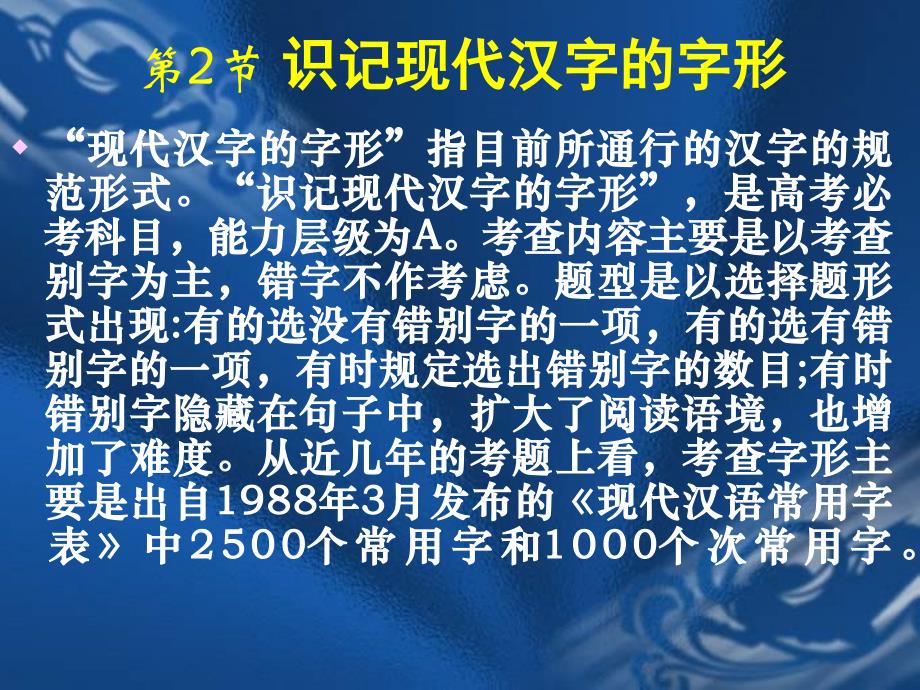 第2节 识记现代汉字的字形

“现代汉字的字形”指目前所通行的汉字的规范形式。“识记现代汉字的字形”，是高考必考科目，能力层级为A。考查内容主要是以考查别字为主，错字不作考虑。题型是以选择题形式出现:有的选没有错别字的一项，有的选有错别字的一项，有时规定选出错别字的数目;有时错别字隐藏在句子中，扩大了阅读语境，也增加了难度。从近几年的考题上看，考查字形主要是出自1988年3月发布的《现代汉语常用字表》中2500个常用字和1000个次常用字。